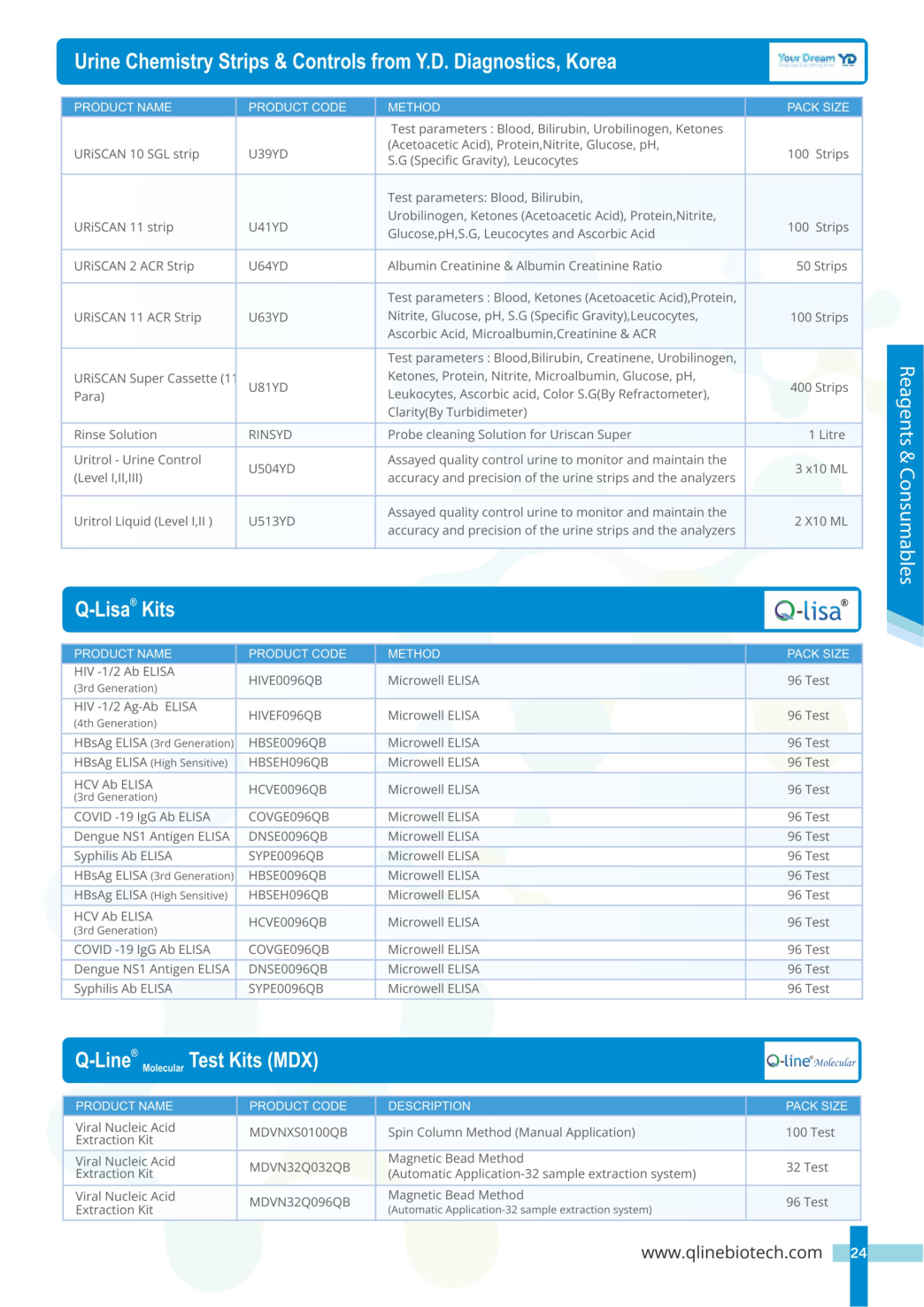 Urine Chemistry Strips & Controls from Y.D. Diagnostics, Korea

Your Dream YD

| PRODUCT NAME | PRODUCT CODE | METHOD | PACK SIZE |
|---|---|---|---|
| URiSCAN 10 SGL strip | U39YD | Test parameters : Blood, Bilirubin, Urobilinogen, Ketones (Acetoacetic Acid), Protein,Nitrite, Glucose, pH, S.G (Specific Gravity), Leucocytes | 100 Strips |
| URiSCAN 11 strip | U41YD | Test parameters: Blood, Bilirubin, Urobilinogen, Ketones (Acetoacetic Acid), Protein,Nitrite, Glucose,pH,S.G, Leucocytes and Ascorbic Acid | 100 Strips |
| URiSCAN 2 ACR Strip | U64YD | Albumin Creatinine & Albumin Creatinine Ratio | 50 Strips |
| URiSCAN 11 ACR Strip | U63YD | Test parameters : Blood, Ketones (Acetoacetic Acid),Protein, Nitrite, Glucose, pH, S.G (Specific Gravity),Leucocytes, Ascorbic Acid, Microalbumin,Creatinine & ACR | 100 Strips |
| URiSCAN Super Cassette (11 Para) | U81YD | Test parameters : Blood,Bilirubin, Creatinene, Urobilinogen, Ketones, Protein, Nitrite, Microalbumin, Glucose, pH, Leukocytes, Ascorbic acid, Color S.G(By Refractometer), Clarity(By Turbidimeter) | 400 Strips |
| Rinse Solution | RINSYD | Probe cleaning Solution for Uriscan Super | 1 Litre |
| Uritrol - Urine Control (Level I,II,III) | U504YD | Assayed quality control urine to monitor and maintain the accuracy and precision of the urine strips and the analyzers | 3 x10 ML |
| Uritrol Liquid (Level I,II ) | U513YD | Assayed quality control urine to monitor and maintain the accuracy and precision of the urine strips and the analyzers | 2 X10 ML |

Reagents & Consumables

Q-Lisa® Kits

Q-lisa®

| PRODUCT NAME | PRODUCT CODE | METHOD | PACK SIZE |
|---|---|---|---|
| HIV -1/2 Ab ELISA (3rd Generation) | HIVE0096QB | Microwell ELISA | 96 Test |
| HIV -1/2 Ag-Ab ELISA (4th Generation) | HIVEF096QB | Microwell ELISA | 96 Test |
| HBsAg ELISA (3rd Generation) | HBSE0096QB | Microwell ELISA | 96 Test |
| HBsAg ELISA (High Sensitive) | HBSEH096QB | Microwell ELISA | 96 Test |
| HCV Ab ELISA (3rd Generation) | HCVE0096QB | Microwell ELISA | 96 Test |
| COVID -19 IgG Ab ELISA | COVGE096QB | Microwell ELISA | 96 Test |
| Dengue NS1 Antigen ELISA | DNSE0096QB | Microwell ELISA | 96 Test |
| Syphilis Ab ELISA | SYPE0096QB | Microwell ELISA | 96 Test |
| HBsAg ELISA (3rd Generation) | HBSE0096QB | Microwell ELISA | 96 Test |
| HBsAg ELISA (High Sensitive) | HBSEH096QB | Microwell ELISA | 96 Test |
| HCV Ab ELISA (3rd Generation) | HCVE0096QB | Microwell ELISA | 96 Test |
| COVID -19 IgG Ab ELISA | COVGE096QB | Microwell ELISA | 96 Test |
| Dengue NS1 Antigen ELISA | DNSE0096QB | Microwell ELISA | 96 Test |
| Syphilis Ab ELISA | SYPE0096QB | Microwell ELISA | 96 Test |

Q-Line® Molecular Test Kits (MDX)

Q-line® Molecular

| PRODUCT NAME | PRODUCT CODE | DESCRIPTION | PACK SIZE |
|---|---|---|---|
| Viral Nucleic Acid Extraction Kit | MDVNXS0100QB | Spin Column Method (Manual Application) | 100 Test |
| Viral Nucleic Acid Extraction Kit | MDVN32Q032QB | Magnetic Bead Method (Automatic Application-32 sample extraction system) | 32 Test |
| Viral Nucleic Acid Extraction Kit | MDVN32Q096QB | Magnetic Bead Method (Automatic Application-32 sample extraction system) | 96 Test |

www.qlinebiotech.com 24